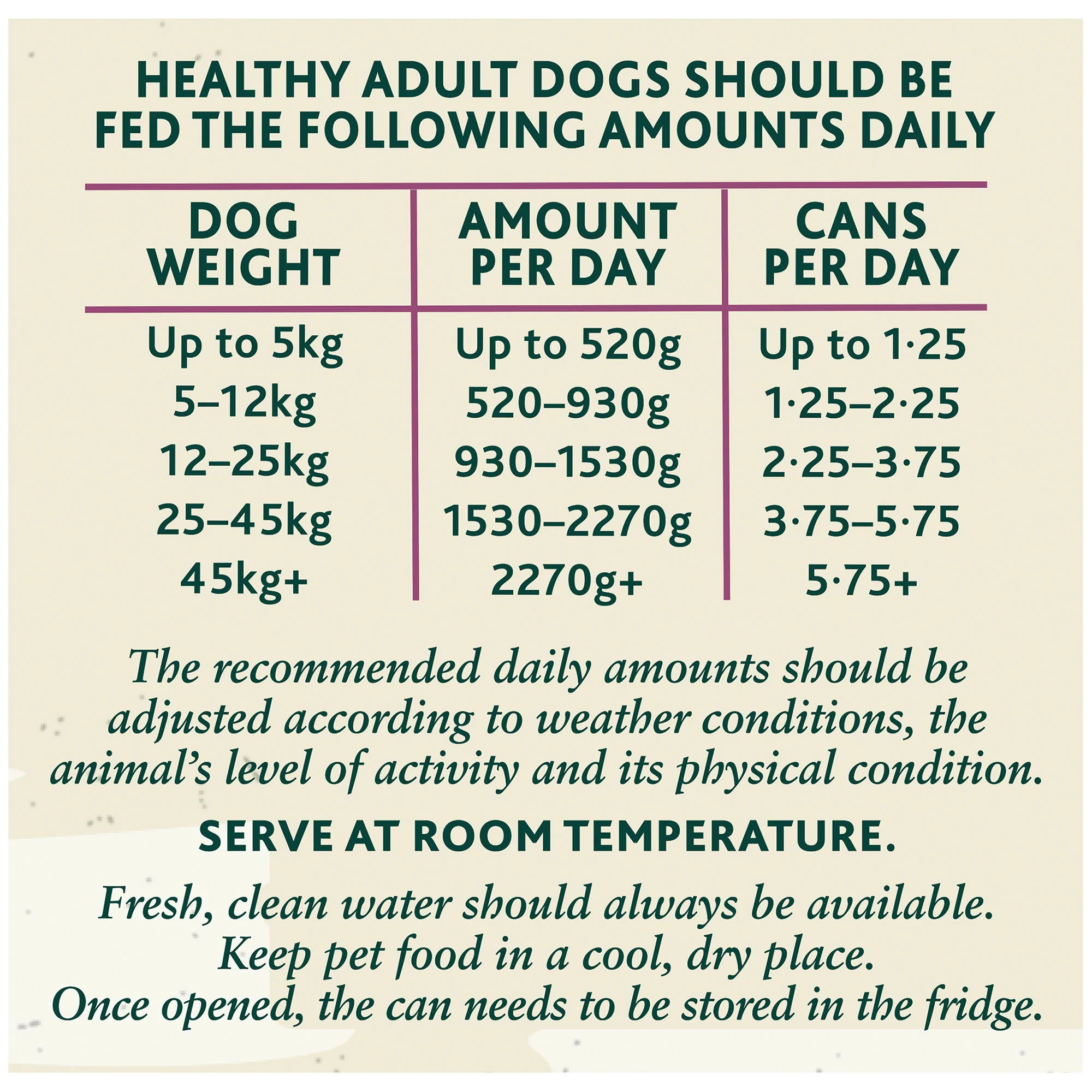 HEALTHY ADULT DOGS SHOULD BE FED THE FOLLOWING AMOUNTS DAILY

| DOG WEIGHT | AMOUNT PER DAY | CANS PER DAY |
|---|---|---|
| Up to 5kg | Up to 520g | Up to 1·25 |
| 5–12kg | 520–930g | 1·25–2·25 |
| 12–25kg | 930–1530g | 2·25–3·75 |
| 25–45kg | 1530–2270g | 3·75–5·75 |
| 45kg+ | 2270g+ | 5·75+ |

The recommended daily amounts should be adjusted according to weather conditions, the animal's level of activity and its physical condition.

SERVE AT ROOM TEMPERATURE.

Fresh, clean water should always be available.
Keep pet food in a cool, dry place.
Once opened, the can needs to be stored in the fridge.